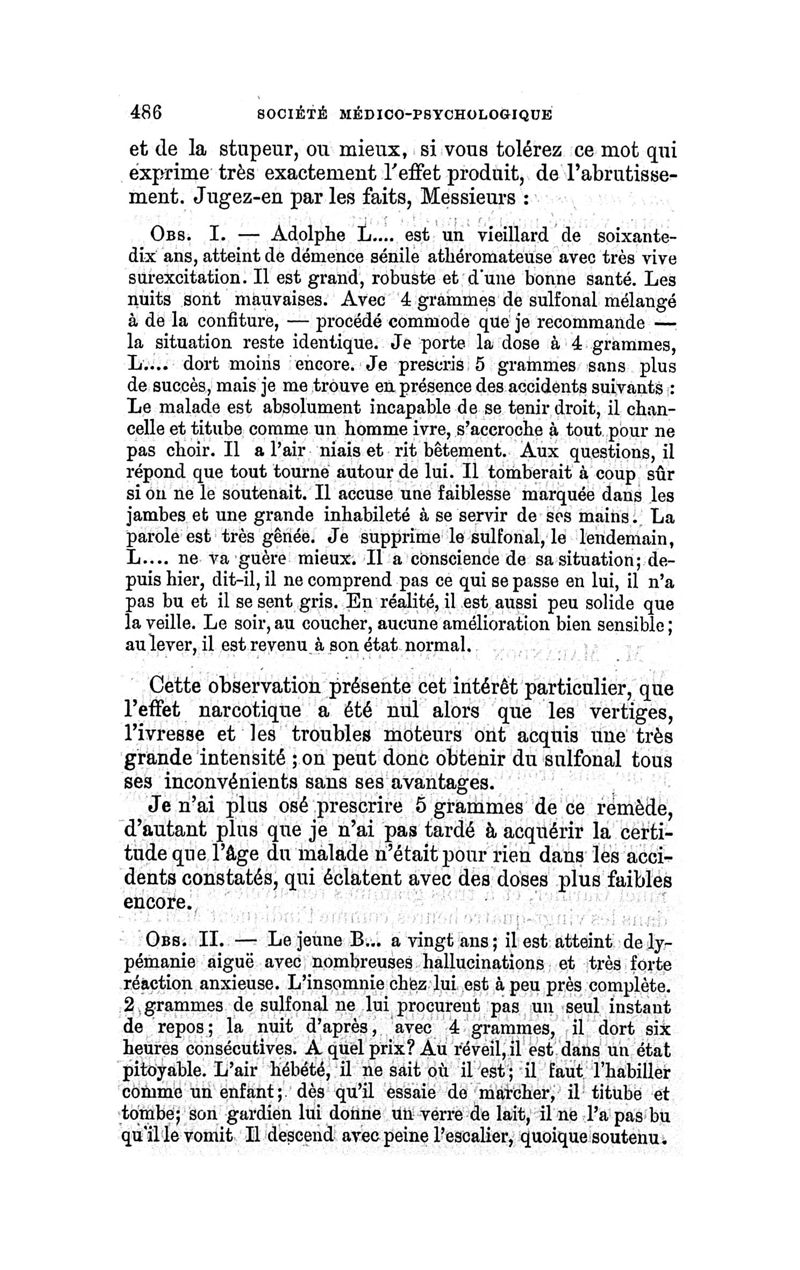 486 SOCIÉTÉ MÉDICO-PSYCHOLOGIQUE

et de la stupeur, ou mieux, si vous tolérez ce mot qui exprime très exactement l'effet produit, de l'abrutissement. Jugez-en par les faits, Messieurs :

Obs. I. — Adolphe L.... est un vieillard de soixante-dix ans, atteint de démence sénile athéromateuse avec très vive surexcitation. Il est grand, robuste et d'une bonne santé. Les nuits sont mauvaises. Avec 4 grammes de sulfonal mélangé à de la confiture, — procédé commode que je recommande — la situation reste identique. Je porte la dose à 4 grammes, L.... dort moins encore. Je prescris 5 grammes sans plus de succès, mais je me trouve en présence des accidents suivants : Le malade est absolument incapable de se tenir droit, il chancelle et titube comme un homme ivre, s'accroche à tout pour ne pas choir. Il a l'air niais et rit bêtement. Aux questions, il répond que tout tourne autour de lui. Il tomberait à coup sûr si on ne le soutenait. Il accuse une faiblesse marquée dans les jambes et une grande inhabileté à se servir de ses mains. La parole est très gênée. Je supprime le sulfonal, le lendemain, L.... ne va guère mieux. Il a conscience de sa situation; depuis hier, dit-il, il ne comprend pas ce qui se passe en lui, il n'a pas bu et il se sent gris. En réalité, il est aussi peu solide que la veille. Le soir, au coucher, aucune amélioration bien sensible; au lever, il est revenu à son état normal.

Cette observation présente cet intérêt particulier, que l'effet narcotique a été nul alors que les vertiges, l'ivresse et les troubles moteurs ont acquis une très grande intensité ; on peut donc obtenir du sulfonal tous ses inconvénients sans ses avantages.

Je n'ai plus osé prescrire 5 grammes de ce remède, d'autant plus que je n'ai pas tardé à acquérir la certitude que l'âge du malade n'était pour rien dans les accidents constatés, qui éclatent avec des doses plus faibles encore.

Obs. II. — Le jeune B... a vingt ans; il est atteint de lypémanie aiguë avec nombreuses hallucinations et très forte réaction anxieuse. L'insomnie chez lui est à peu près complète. 2 grammes de sulfonal ne lui procurent pas un seul instant de repos; la nuit d'après, avec 4 grammes, il dort six heures consécutives. A quel prix? Au réveil, il est dans un état pitoyable. L'air hébété, il ne sait où il est; il faut l'habiller comme un enfant; dès qu'il essaie de marcher, il titube et tombe; son gardien lui donne un verre de lait, il ne l'a pas bu qu'il le vomit. Il descend avec peine l'escalier, quoique soutenu.